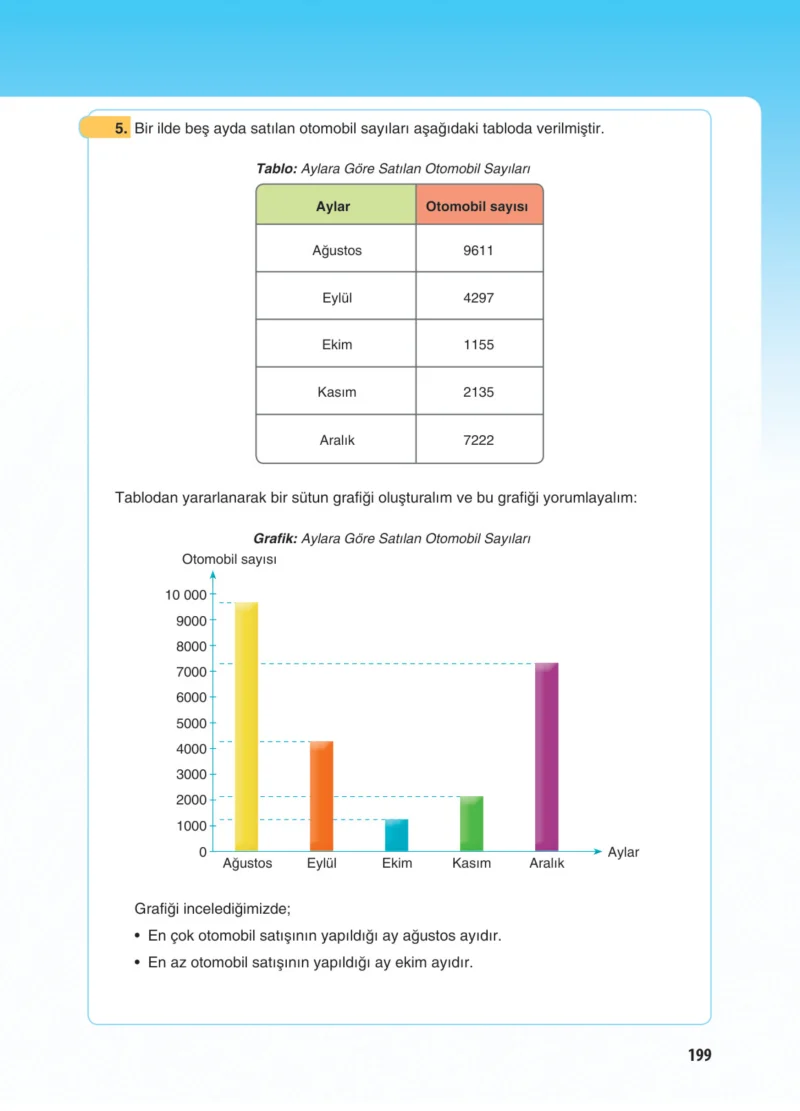 5. Bir ilde beş ayda satılan otomobil sayıları aşağıdaki tabloda verilmiştir.

Tablo: Aylara Göre Satılan Otomobil Sayıları

| Aylar | Otomobil sayısı |
|---|---|
| Ağustos | 9611 |
| Eylül | 4297 |
| Ekim | 1155 |
| Kasım | 2135 |
| Aralık | 7222 |

Tablodan yararlanarak bir sütun grafiği oluşturalım ve bu grafiği yorumlayalım:

Grafik: Aylara Göre Satılan Otomobil Sayıları

Otomobil sayısı
10 000
9000
8000
7000
6000
5000
4000
3000
2000
1000
0
Ağustos
Eylül
Ekim
Kasım
Aralık
Aylar

Grafiği incelediğimizde;

• En çok otomobil satışının yapıldığı ay ağustos ayıdır.
• En az otomobil satışının yapıldığı ay ekim ayıdır.

199